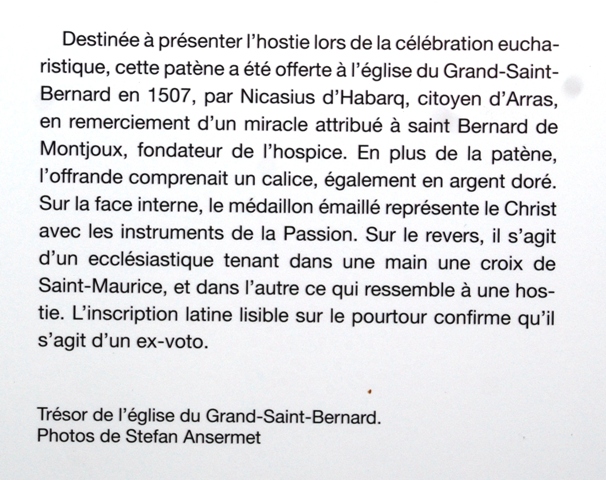 Destinée à présenter l'hostie lors de la célébration eucharistique, cette patène a été offerte à l'église du Grand-Saint-Bernard en 1507, par Nicasius d'Habarq, citoyen d'Arras, en remerciement d'un miracle attribué à saint Bernard de Montjoux, fondateur de l'hospice. En plus de la patène, l'offrande comprenait un calice, également en argent doré. Sur la face interne, le médaillon émaillé représente le Christ avec les instruments de la Passion. Sur le revers, il s'agit d'un ecclésiastique tenant dans une main une croix de Saint-Maurice, et dans l'autre ce qui ressemble à une hostie. L'inscription latine lisible sur le pourtour confirme qu'il s'agit d'un ex-voto.

Trésor de l'église du Grand-Saint-Bernard.
Photos de Stefan Ansermet